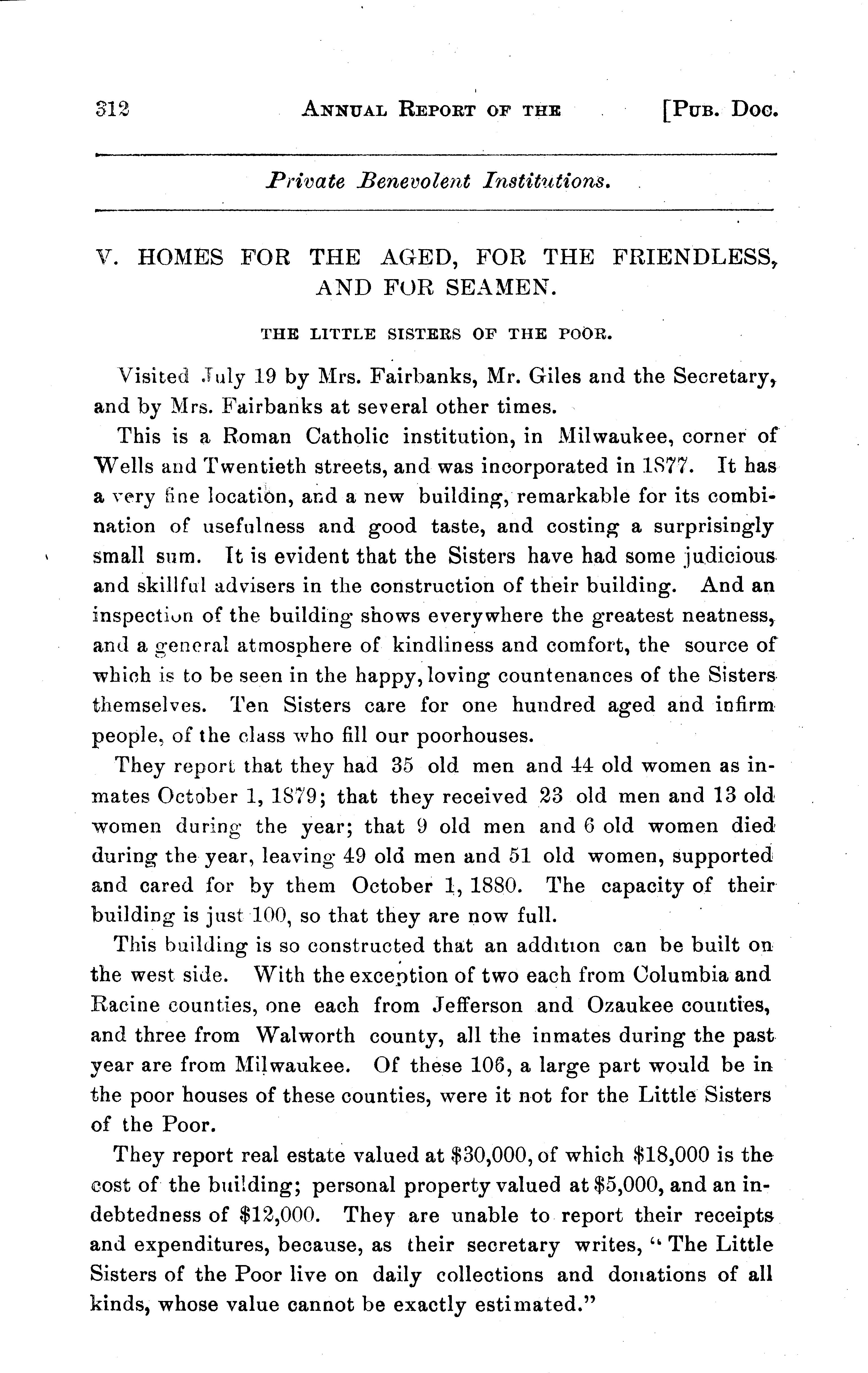 312 ANNUAL REPORT OF THE [PUB. DOC.

Private Benevolent Institutions.

V. HOMES FOR THE AGED, FOR THE FRIENDLESS, AND FOR SEAMEN.

THE LITTLE SISTERS OF THE POOR.

Visited July 19 by Mrs. Fairbanks, Mr. Giles and the Secretary, and by Mrs. Fairbanks at several other times.

This is a Roman Catholic institution, in Milwaukee, corner of Wells and Twentieth streets, and was incorporated in 1877. It has a very fine location, and a new building, remarkable for its combination of usefulness and good taste, and costing a surprisingly small sum. It is evident that the Sisters have had some judicious and skillful advisers in the construction of their building. And an inspection of the building shows everywhere the greatest neatness, and a general atmosphere of kindliness and comfort, the source of which is to be seen in the happy, loving countenances of the Sisters themselves. Ten Sisters care for one hundred aged and infirm people, of the class who fill our poorhouses.

They report that they had 35 old men and 44 old women as inmates October 1, 1879; that they received 23 old men and 13 old women during the year; that 9 old men and 6 old women died during the year, leaving 49 old men and 51 old women, supported and cared for by them October 1, 1880. The capacity of their building is just 100, so that they are now full.

This building is so constructed that an addition can be built on the west side. With the exception of two each from Columbia and Racine counties, one each from Jefferson and Ozaukee counties, and three from Walworth county, all the inmates during the past year are from Milwaukee. Of these 106, a large part would be in the poor houses of these counties, were it not for the Little Sisters of the Poor.

They report real estate valued at $30,000, of which $18,000 is the cost of the building; personal property valued at $5,000, and an indebtedness of $12,000. They are unable to report their receipts and expenditures, because, as their secretary writes, "The Little Sisters of the Poor live on daily collections and donations of all kinds, whose value cannot be exactly estimated."